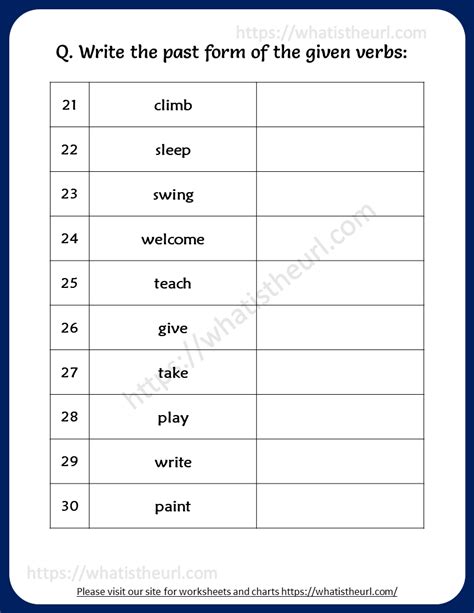 https://whatistheurl.com

Q. Write the past form of the given verbs:

| | | |
|---|---|---|
| 21 | climb | |
| 22 | sleep | |
| 23 | swing | |
| 24 | welcome | |
| 25 | teach | |
| 26 | give | |
| 27 | take | |
| 28 | play | |
| 29 | write | |
| 30 | paint | |

https://whatistheurl.com

https://whatistheurl.com

Please visit our site for worksheets and charts https://whatistheurl.com/